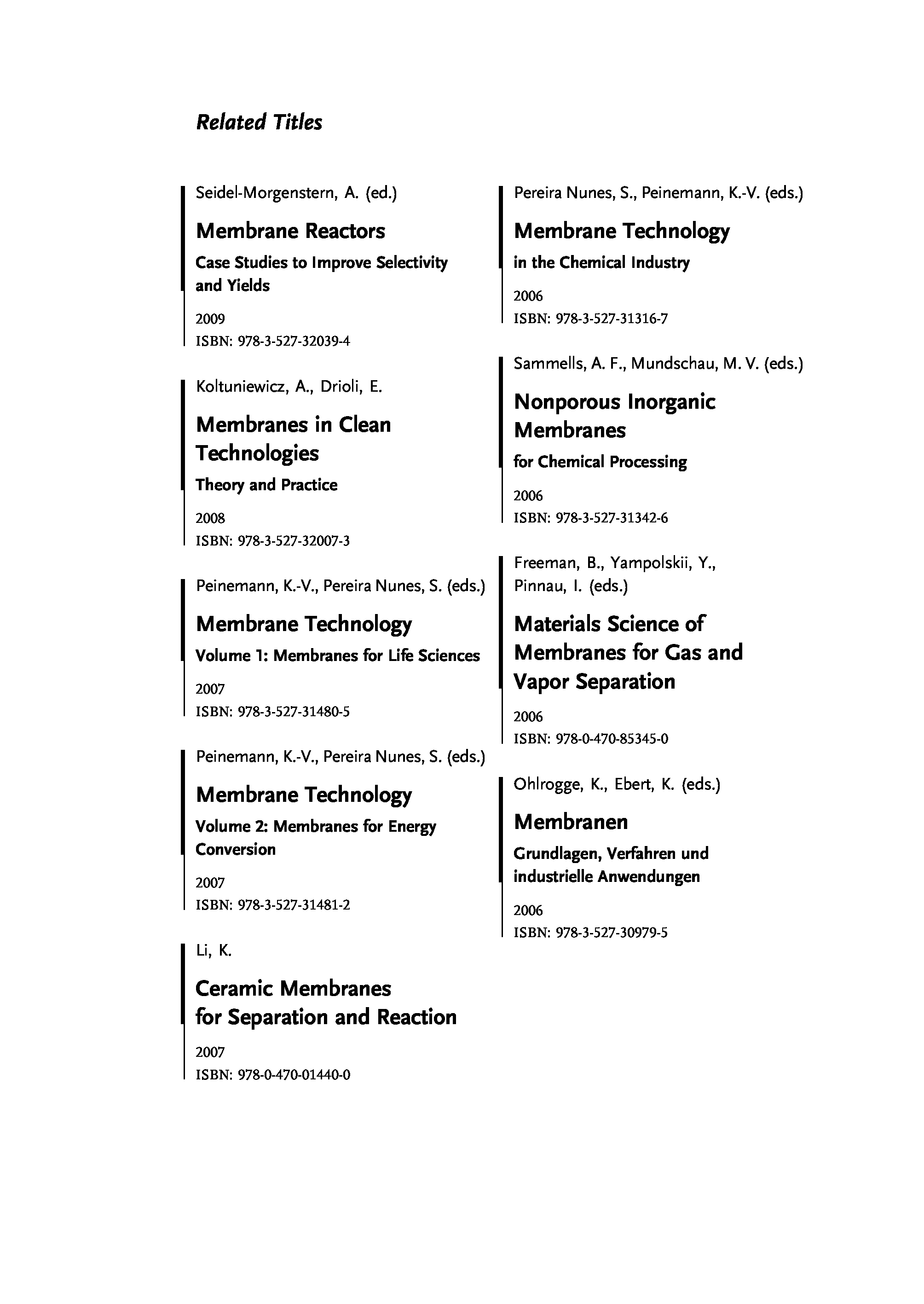 Related Titles

Seidel-Morgenstern, A. (ed.)

Membrane Reactors

Case Studies to Improve Selectivity and Yields

2009
ISBN: 978-3-527-32039-4

Koltuniewicz, A., Drioli, E.

Membranes in Clean Technologies

Theory and Practice

2008
ISBN: 978-3-527-32007-3

Peinemann, K.-V., Pereira Nunes, S. (eds.)

Membrane Technology

Volume 1: Membranes for Life Sciences

2007
ISBN: 978-3-527-31480-5

Peinemann, K.-V., Pereira Nunes, S. (eds.)

Membrane Technology

Volume 2: Membranes for Energy Conversion

2007
ISBN: 978-3-527-31481-2

Li, K.

Ceramic Membranes for Separation and Reaction

2007
ISBN: 978-0-470-01440-0

Pereira Nunes, S., Peinemann, K.-V. (eds.)

Membrane Technology

in the Chemical Industry

2006
ISBN: 978-3-527-31316-7

Sammells, A. F., Mundschau, M. V. (eds.)

Nonporous Inorganic Membranes

for Chemical Processing

2006
ISBN: 978-3-527-31342-6

Freeman, B., Yampolskii, Y., Pinnau, I. (eds.)

Materials Science of Membranes for Gas and Vapor Separation

2006
ISBN: 978-0-470-85345-0

Ohlrogge, K., Ebert, K. (eds.)

Membranen

Grundlagen, Verfahren und industrielle Anwendungen

2006
ISBN: 978-3-527-30979-5